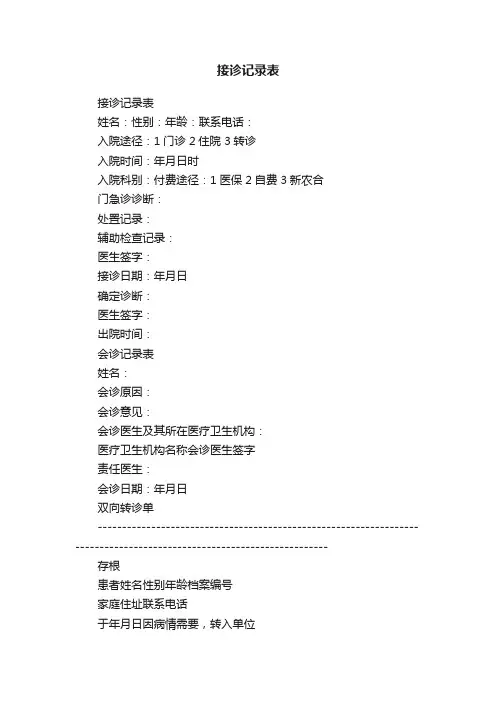 接诊记录表

接诊记录表
姓名：性别：年龄：联系电话：
入院途径：1 门诊 2 住院 3 转诊
入院时间：年月日时
入院科别：付费途径：1 医保 2 自费 3 新农合
门急诊诊断：
处置记录：
辅助检查记录：
医生签字：
接诊日期：年月日
确定诊断：
医生签字：
出院时间：
会诊记录表
姓名：
会诊原因：
会诊意见：
会诊医生及其所在医疗卫生机构：
医疗卫生机构名称会诊医生签字
责任医生：
会诊日期：年月日
双向转诊单
------------------------------------------------------------------------------------------------------------------------
存根
患者姓名性别年龄档案编号
家庭住址联系电话
于年月日因病情需要，转入单位